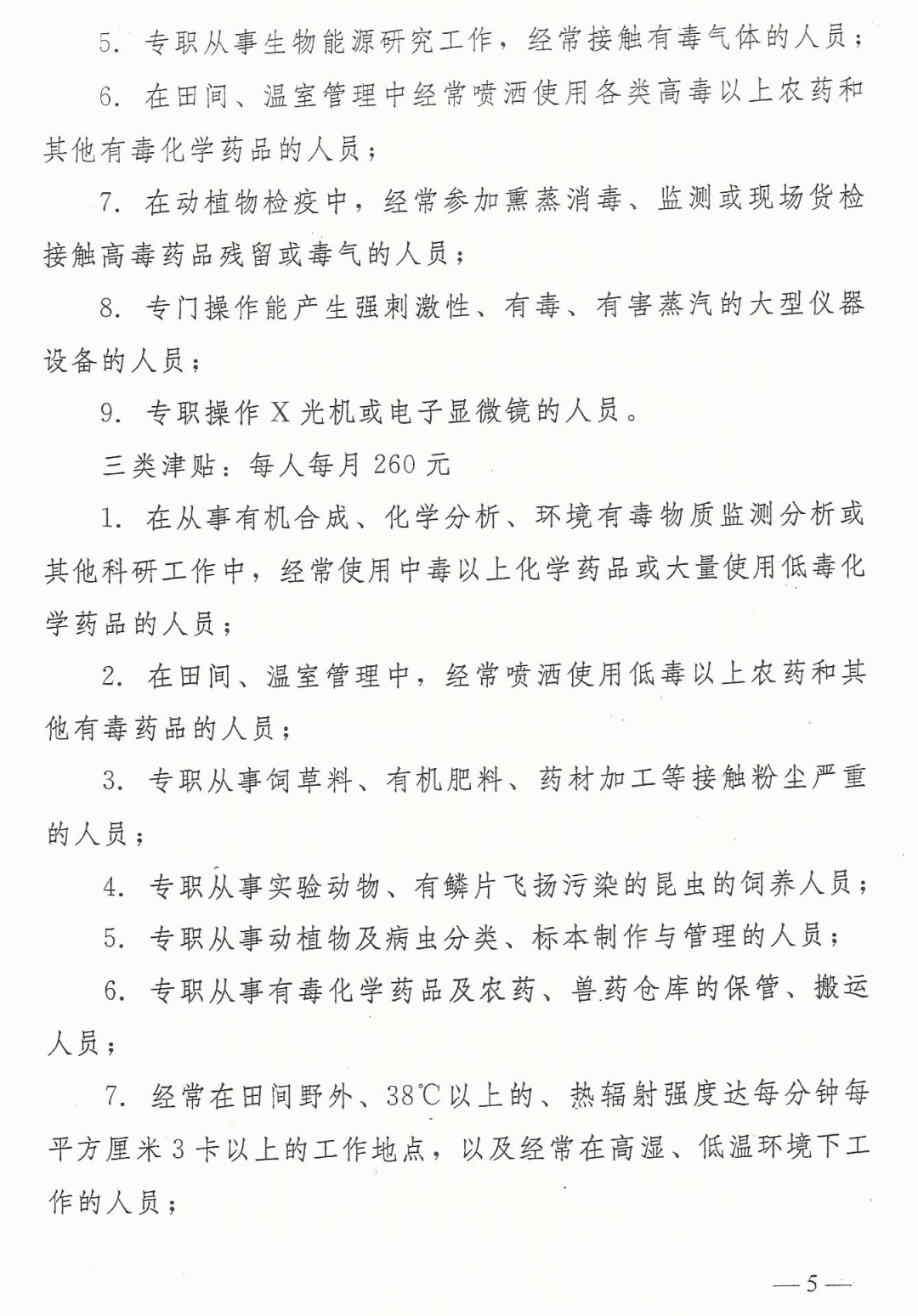 5. 专职从事生物能源研究工作，经常接触有毒气体的人员；

6. 在田间、温室管理中经常喷洒使用各类高毒以上农药和其他有毒化学药品的人员；

7. 在动植物检疫中，经常参加熏蒸消毒、监测或现场货检接触高毒药品残留或毒气的人员；

8. 专门操作能产生强刺激性、有毒、有害蒸汽的大型仪器设备的人员；

9. 专职操作 X 光机或电子显微镜的人员。

三类津贴：每人每月 260 元

1. 在从事有机合成、化学分析、环境有毒物质监测分析或其他科研工作中，经常使用中毒以上化学药品或大量使用低毒化学药品的人员；

2. 在田间、温室管理中，经常喷洒使用低毒以上农药和其他有毒药品的人员；

3. 专职从事饲草料、有机肥料、药材加工等接触粉尘严重的人员；

4. 专职从事实验动物、有鳞片飞扬污染的昆虫的饲养人员；

5. 专职从事动植物及病虫分类、标本制作与管理的人员；

6. 专职从事有毒化学药品及农药、兽药仓库的保管、搬运人员；

7. 经常在田间野外、38℃以上的、热辐射强度达每分钟每平方厘米 3 卡以上的工作地点，以及经常在高湿、低温环境下工作的人员；

—5—